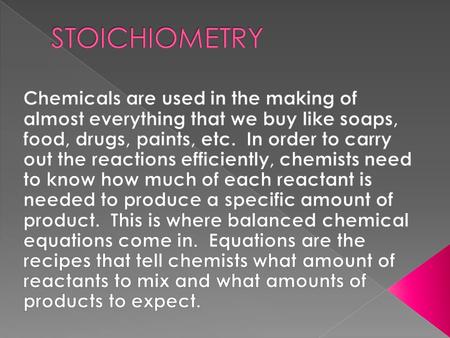 STOICHIOMETRY

Chemicals are used in the making of almost everything that we buy like soaps, food, drugs, paints, etc. In order to carry out the reactions efficiently, chemists need to know how much of each reactant is needed to produce a specific amount of product. This is where balanced chemical equations come in. Equations are the recipes that tell chemists what amount of reactants to mix and what amounts of products to expect.